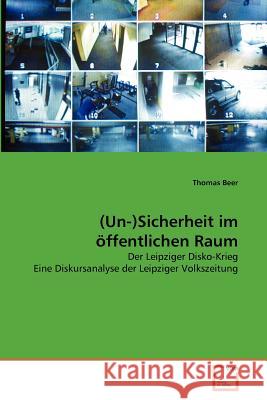 1
2
3
4
5
6
7
10
12

Thomas Beer

(Un-)Sicherheit im öffentlichen Raum

Der Leipziger Disko-Krieg
Eine Diskursanalyse der Leipziger Volkszeitung

Kraina Książek